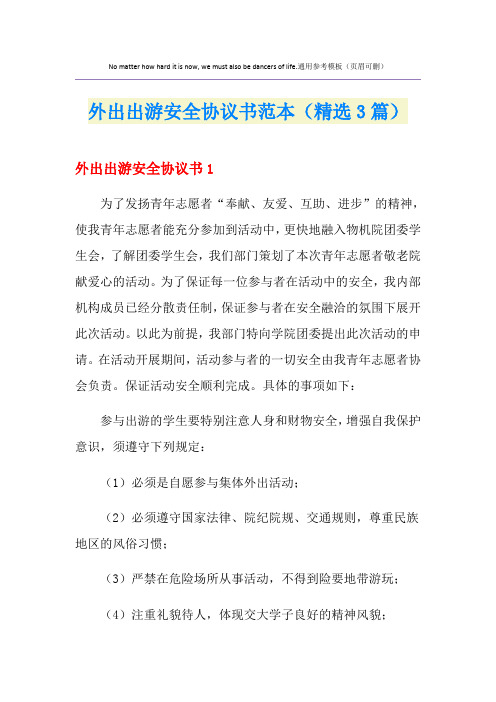 No matter how hard it is now, we must also be dancers of life.通用参考模板（页眉可删）

外出出游安全协议书范本（精选3篇）

外出出游安全协议书1

为了发扬青年志愿者“奉献、友爱、互助、进步”的精神，使我青年志愿者能充分参加到活动中，更快地融入物机院团委学生会，了解团委学生会，我们部门策划了本次青年志愿者敬老院献爱心的活动。为了保证每一位参与者在活动中的安全，我内部机构成员已经分散责任制，保证参与者在安全融洽的氛围下展开此次活动。以此为前提，我部门特向学院团委提出此次活动的申请。在活动开展期间，活动参与者的一切安全由我青年志愿者协会负责。保证活动安全顺利完成。具体的事项如下：

参与出游的学生要特别注意人身和财物安全，增强自我保护意识，须遵守下列规定：

（1）必须是自愿参与集体外出活动；

（2）必须遵守国家法律、院纪院规、交通规则，尊重民族地区的风俗习惯；

（3）严禁在危险场所从事活动，不得到险要地带游玩；

（4）注重礼貌待人，体现交大学子良好的精神风貌；